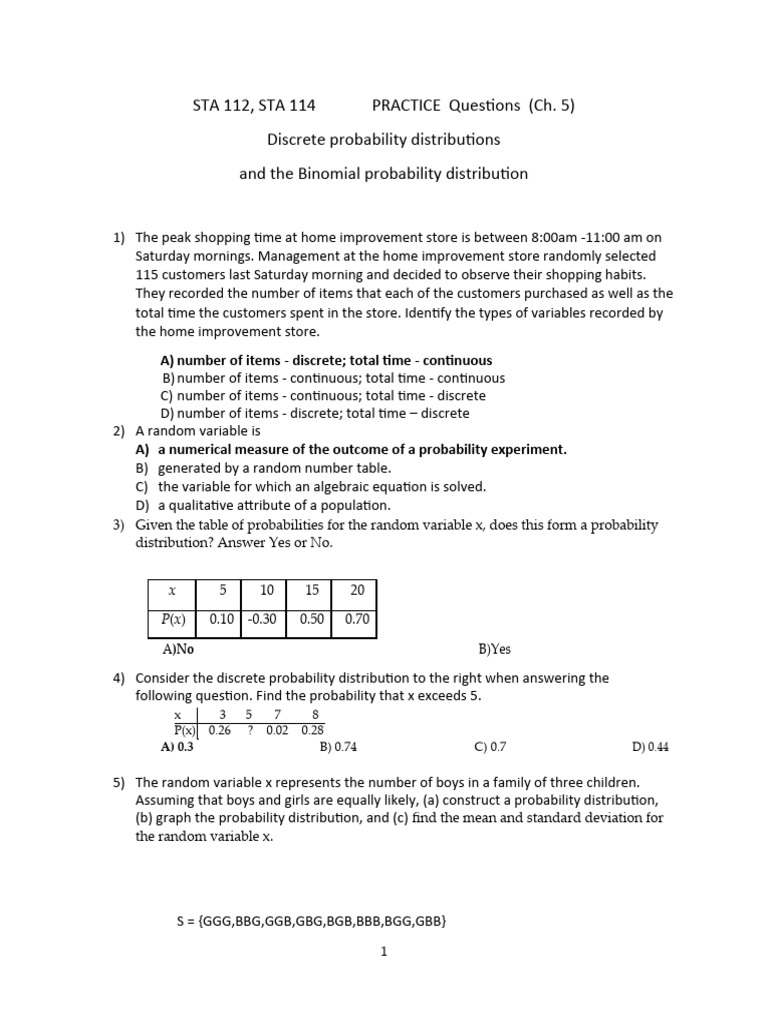 STA 112, STA 114 PRACTICE Questions (Ch. 5)

Discrete probability distributions

and the Binomial probability distribution

1) The peak shopping time at home improvement store is between 8:00am -11:00 am on Saturday mornings. Management at the home improvement store randomly selected 115 customers last Saturday morning and decided to observe their shopping habits. They recorded the number of items that each of the customers purchased as well as the total time the customers spent in the store. Identify the types of variables recorded by the home improvement store.

A) number of items - discrete; total time - continuous
B) number of items - continuous; total time - continuous
C) number of items - continuous; total time - discrete
D) number of items - discrete; total time – discrete

2) A random variable is
A) a numerical measure of the outcome of a probability experiment.
B) generated by a random number table.
C) the variable for which an algebraic equation is solved.
D) a qualitative attribute of a population.

3) Given the table of probabilities for the random variable x, does this form a probability distribution? Answer Yes or No.

| $x$ | 5 | 10 | 15 | 20 |
|---|---|---|---|---|
| $P(x)$ | 0.10 | -0.30 | 0.50 | 0.70 |

A)No B)Yes

4) Consider the discrete probability distribution to the right when answering the following question. Find the probability that x exceeds 5.

| x | 3 | 5 | 7 | 8 |
|---|---|---|---|---|
| P(x) | 0.26 | ? | 0.02 | 0.28 |

A) 0.3 B) 0.74 C) 0.7 D) 0.44

5) The random variable x represents the number of boys in a family of three children. Assuming that boys and girls are equally likely, (a) construct a probability distribution, (b) graph the probability distribution, and (c) find the mean and standard deviation for the random variable x.

S = {GGG,BBG,GGB,GBG,BGB,BBB,BGG,GBB}

1